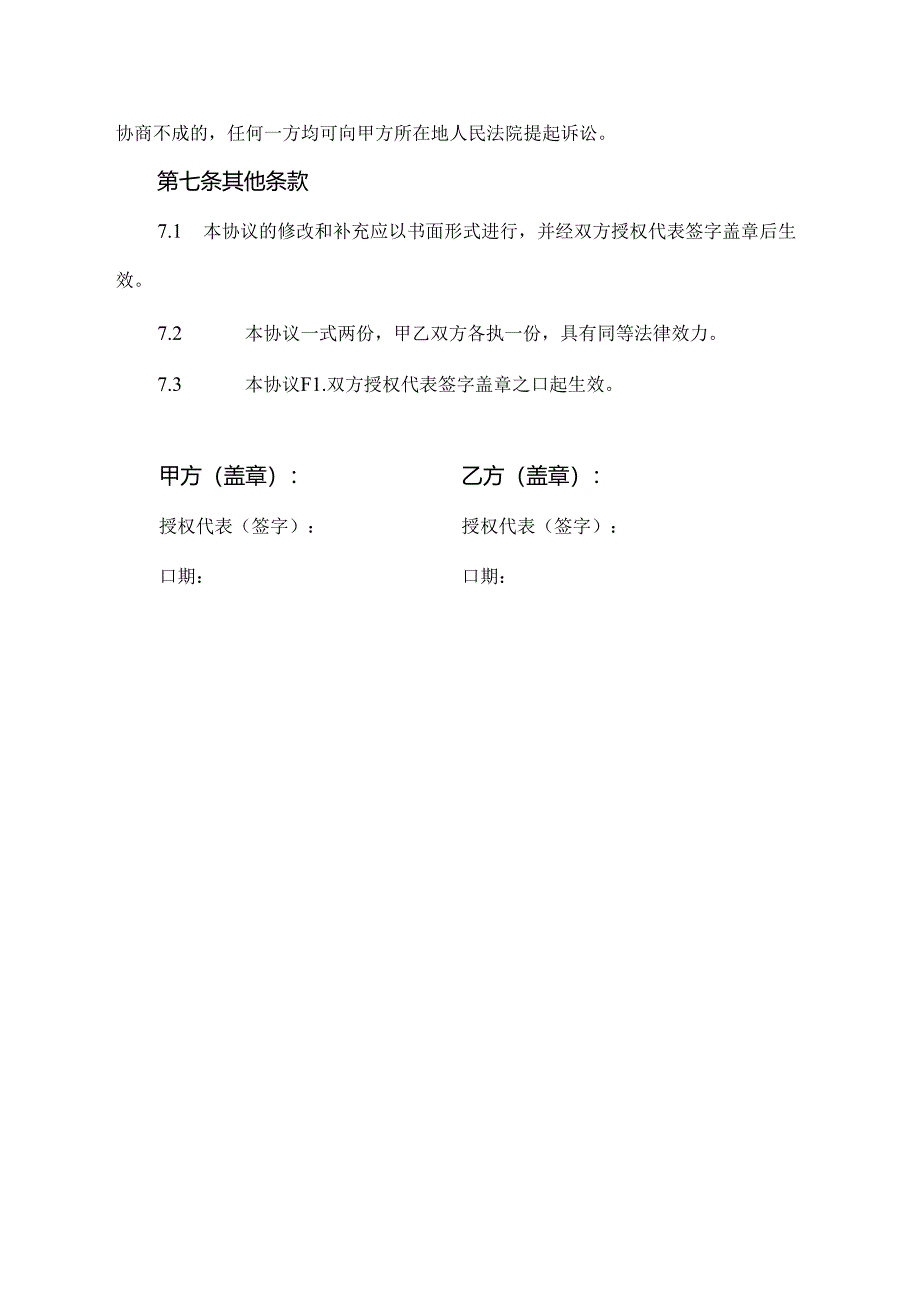 协商不成的，任何一方均可向甲方所在地人民法院提起诉讼。

第七条其他条款

7.1 本协议的修改和补充应以书面形式进行，并经双方授权代表签字盖章后生效。

7.2 本协议一式两份，甲乙双方各执一份，具有同等法律效力。

7.3 本协议F1.双方授权代表签字盖章之口起生效。

甲方（盖章）：

授权代表（签字）：

口期：

乙方（盖章）：

授权代表（签字）：

口期：